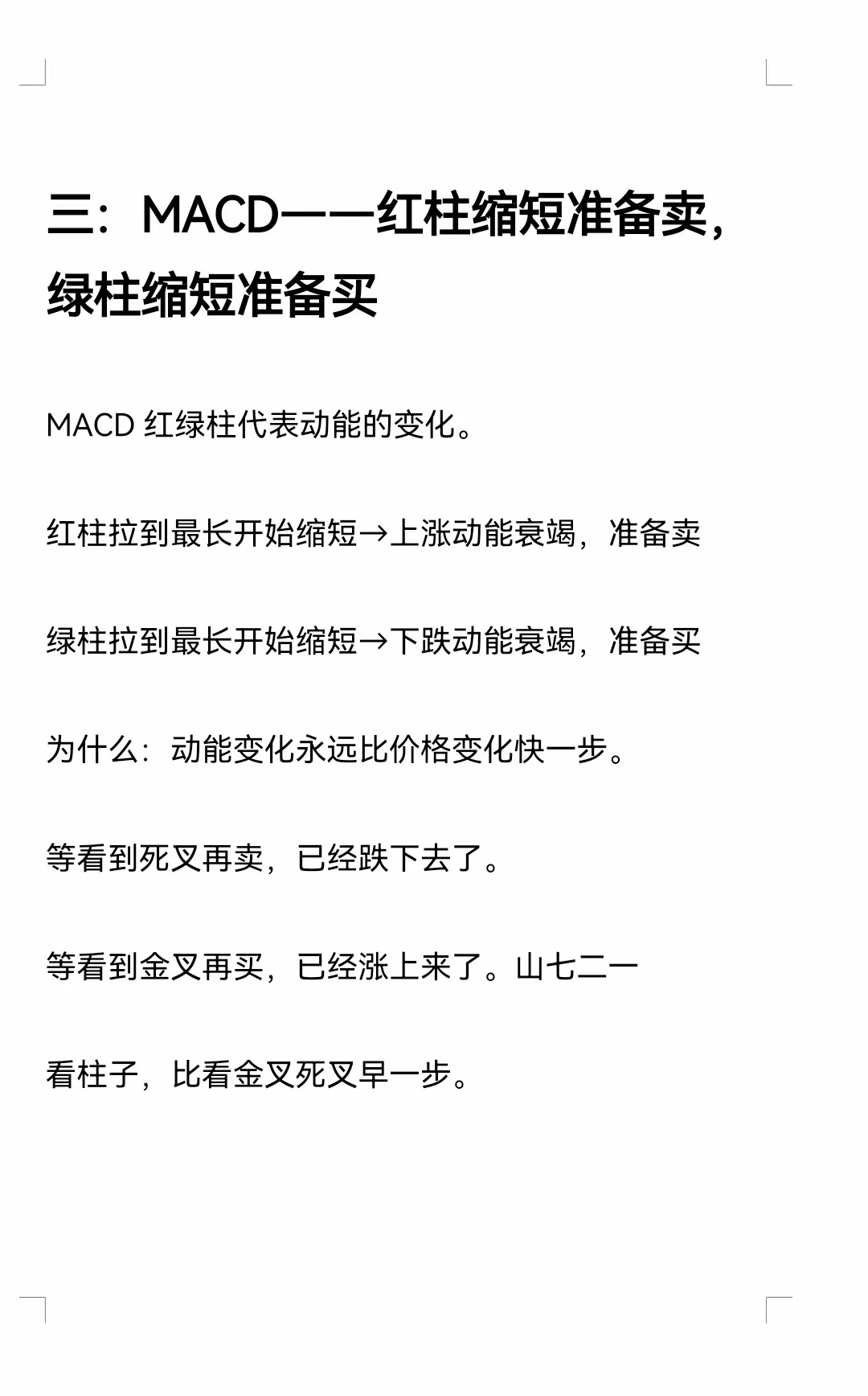 三：MACD——红柱缩短准备卖，绿柱缩短准备买

MACD红绿柱代表动能的变化。

红柱拉到最长开始缩短→上涨动能衰竭，准备卖

绿柱拉到最长开始缩短→下跌动能衰竭，准备买

为什么：动能变化永远比价格变化快一步。

等看到死叉再卖，已经跌下去了。

等看到金叉再买，已经涨上来了。山七二一

看柱子，比看金叉死叉早一步。